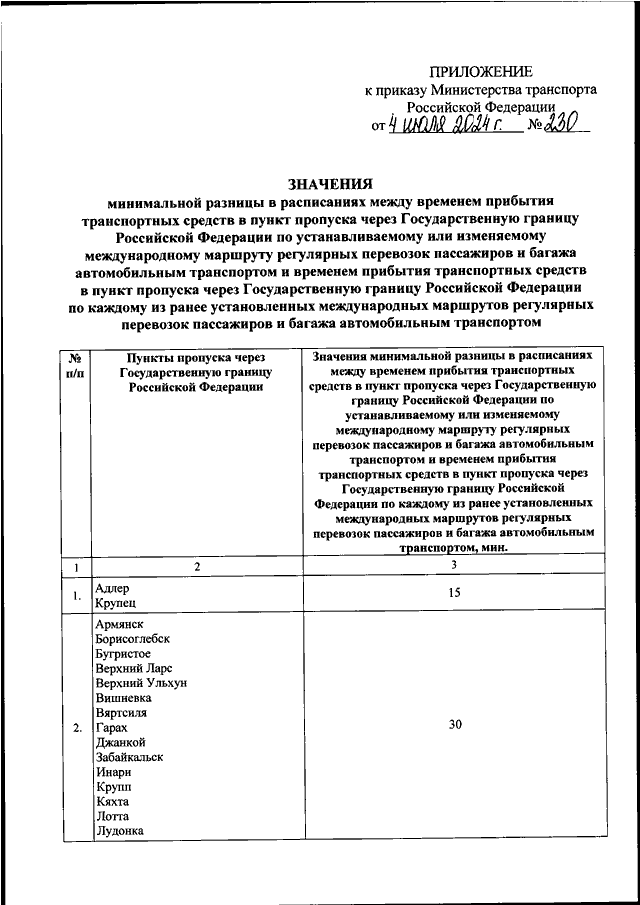 ПРИЛОЖЕНИЕ
к приказу Министерства транспорта Российской Федерации
от 4 июля 2024 г. № 230

ЗНАЧЕНИЯ
минимальной разницы в расписаниях между временем прибытия транспортных средств в пункт пропуска через Государственную границу Российской Федерации по устанавливаемому или изменяемому международному маршруту регулярных перевозок пассажиров и багажа автомобильным транспортом и временем прибытия транспортных средств в пункт пропуска через Государственную границу Российской Федерации по каждому из ранее установленных международных маршрутов регулярных перевозок пассажиров и багажа автомобильным транспортом

| № п/п | Пункты пропуска через Государственную границу Российской Федерации | Значения минимальной разницы в расписаниях между временем прибытия транспортных средств в пункт пропуска через Государственную границу Российской Федерации по устанавливаемому или изменяемому международному маршруту регулярных перевозок пассажиров и багажа автомобильным транспортом и временем прибытия транспортных средств в пункт пропуска через Государственную границу Российской Федерации по каждому из ранее установленных международных маршрутов регулярных перевозок пассажиров и багажа автомобильным транспортом, мин. |
|---|---|---|
| 1 | 2 | 3 |
| 1. | Адлер Крупец | 15 |
| 2. | Армянск Борисоглебск Бугристое Верхний Ларс Верхний Ульхун Вишневка Вяртсиля Гарах Джанкой Забайкальск Инари Крупп Кяхта Лотта Лудонка | 30 |